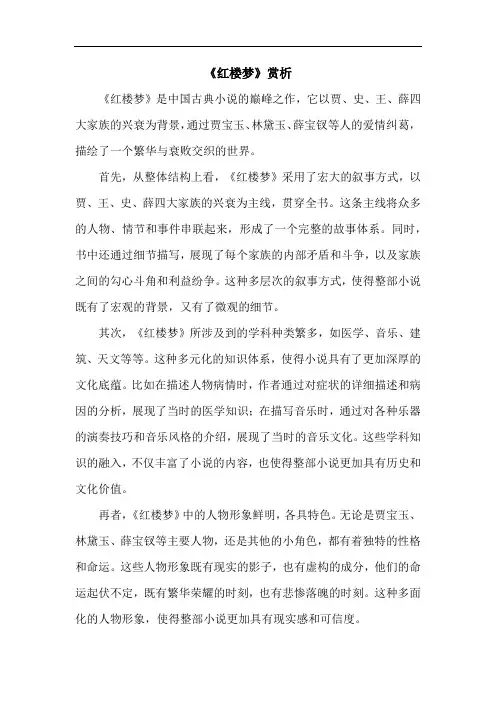 《红楼梦》赏析

《红楼梦》是中国古典小说的巅峰之作，它以贾、史、王、薛四大家族的兴衰为背景，通过贾宝玉、林黛玉、薛宝钗等人的爱情纠葛，描绘了一个繁华与衰败交织的世界。

首先，从整体结构上看，《红楼梦》采用了宏大的叙事方式，以贾、王、史、薛四大家族的兴衰为主线，贯穿全书。这条主线将众多的人物、情节和事件串联起来，形成了一个完整的故事体系。同时，书中还通过细节描写，展现了每个家族的内部矛盾和斗争，以及家族之间的勾心斗角和利益纷争。这种多层次的叙事方式，使得整部小说既有了宏观的背景，又有了微观的细节。

其次，《红楼梦》所涉及到的学科种类繁多，如医学、音乐、建筑、天文等等。这种多元化的知识体系，使得小说具有了更加深厚的文化底蕴。比如在描述人物病情时，作者通过对症状的详细描述和病因的分析，展现了当时的医学知识；在描写音乐时，通过对各种乐器的演奏技巧和音乐风格的介绍，展现了当时的音乐文化。这些学科知识的融入，不仅丰富了小说的内容，也使得整部小说更加具有历史和文化价值。

再者，《红楼梦》中的人物形象鲜明，各具特色。无论是贾宝玉、林黛玉、薛宝钗等主要人物，还是其他的小角色，都有着独特的性格和命运。这些人物形象既有现实的影子，也有虚构的成分，他们的命运起伏不定，既有繁华荣耀的时刻，也有悲惨落魄的时刻。这种多面化的人物形象，使得整部小说更加具有现实感和可信度。